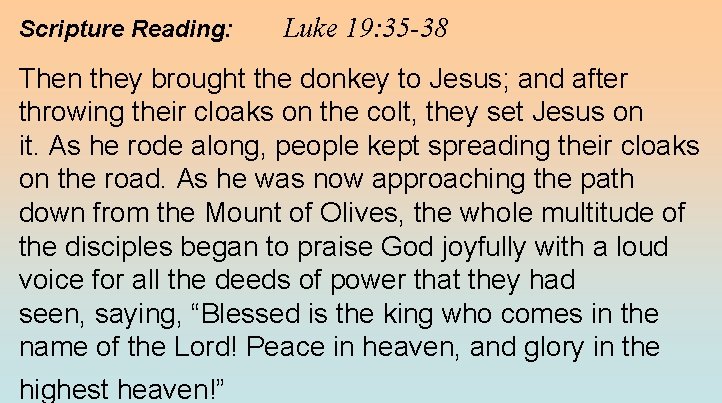 Scripture Reading: Luke 19:35-38

Then they brought the donkey to Jesus; and after throwing their cloaks on the colt, they set Jesus on it. As he rode along, people kept spreading their cloaks on the road. As he was now approaching the path down from the Mount of Olives, the whole multitude of the disciples began to praise God joyfully with a loud voice for all the deeds of power that they had seen, saying, "Blessed is the king who comes in the name of the Lord! Peace in heaven, and glory in the highest heaven!"